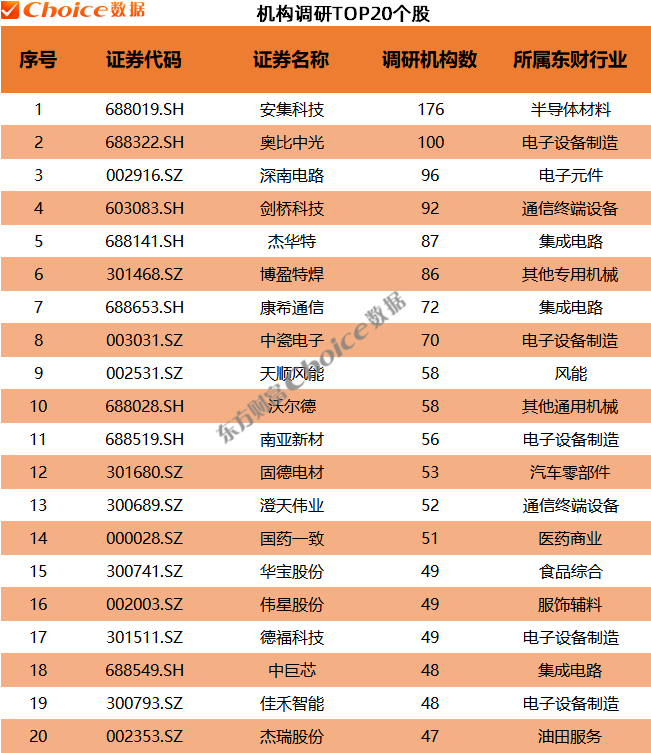 Choice数据

机构调研TOP20个股

| 序号 | 证券代码 | 证券名称 | 调研机构数 | 所属东财行业 |
|---|---|---|---|---|
| 1 | 688019.SH | 安集科技 | 176 | 半导体材料 |
| 2 | 688322.SH | 奥比中光 | 100 | 电子设备制造 |
| 3 | 002916.SZ | 深南电路 | 96 | 电子元件 |
| 4 | 603083.SH | 剑桥科技 | 92 | 通信终端设备 |
| 5 | 688141.SH | 杰华特 | 87 | 集成电路 |
| 6 | 301468.SZ | 博盈特焊 | 86 | 其他专用机械 |
| 7 | 688653.SH | 康希通信 | 72 | 集成电路 |
| 8 | 003031.SZ | 中瓷电子 | 70 | 电子设备制造 |
| 9 | 002531.SZ | 天顺风能 | 58 | 风能 |
| 10 | 688028.SH | 沃尔德 | 58 | 其他通用机械 |
| 11 | 688519.SH | 南亚新材 | 56 | 电子设备制造 |
| 12 | 301680.SZ | 固德电材 | 53 | 汽车零部件 |
| 13 | 300689.SZ | 澄天伟业 | 52 | 通信终端设备 |
| 14 | 000028.SZ | 国药一致 | 51 | 医药商业 |
| 15 | 300741.SZ | 华宝股份 | 49 | 食品综合 |
| 16 | 002003.SZ | 伟星股份 | 49 | 服饰辅料 |
| 17 | 301511.SZ | 德福科技 | 49 | 电子设备制造 |
| 18 | 688549.SH | 中巨芯 | 48 | 集成电路 |
| 19 | 300793.SZ | 佳禾智能 | 48 | 电子设备制造 |
| 20 | 002353.SZ | 杰瑞股份 | 47 | 油田服务 |

东方财富Choice数据